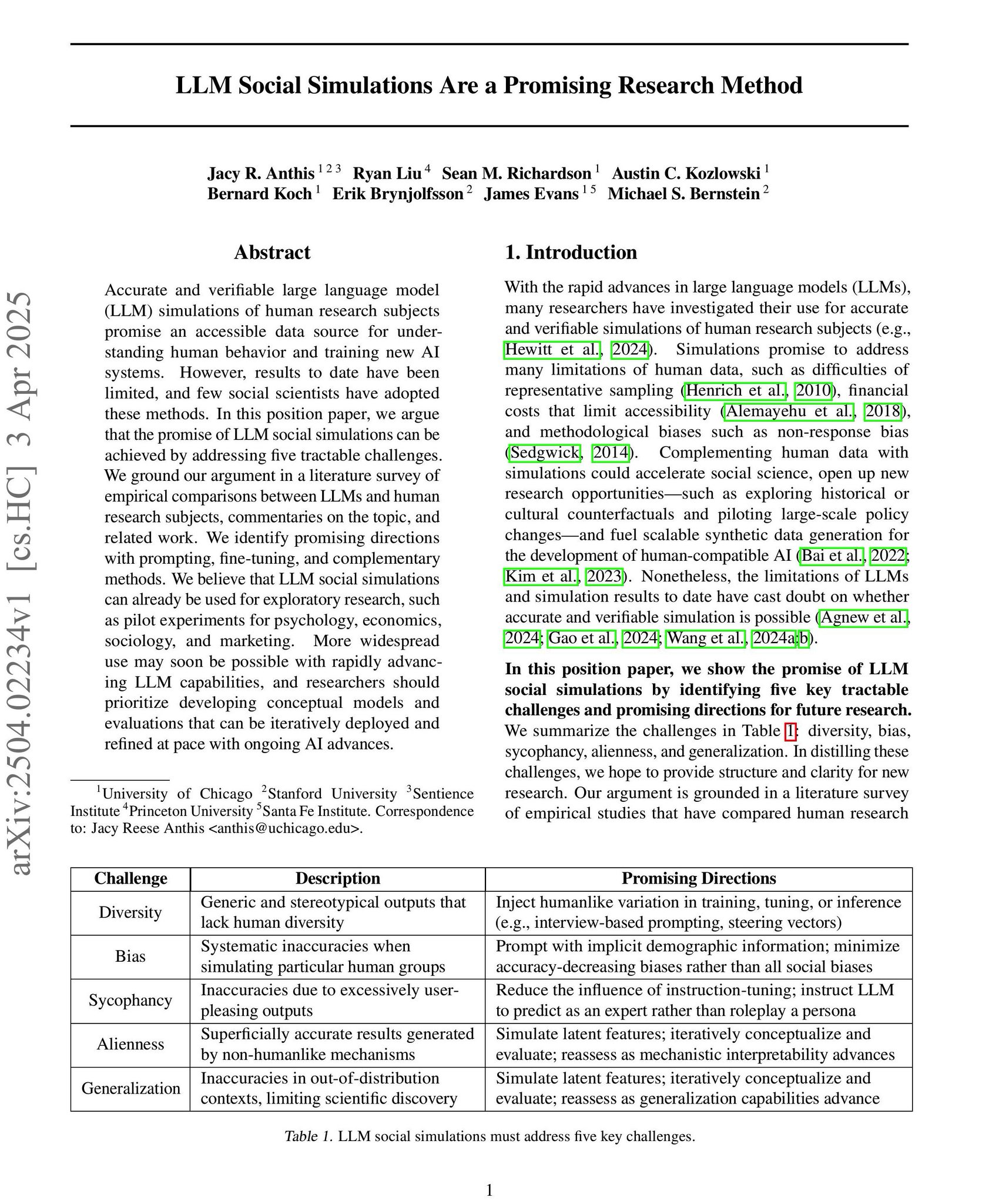 LLM Social Simulations Are a Promising Research Method

Jacy R. Anthis $^{1 2 3}$ Ryan Liu $^{4}$ Sean M. Richardson $^{1}$ Austin C. Kozlowski $^{1}$
Bernard Koch $^{1}$ Erik Brynjolfsson $^{2}$ James Evans $^{1 5}$ Michael S. Bernstein $^{2}$

Abstract

Accurate and verifiable large language model (LLM) simulations of human research subjects promise an accessible data source for understanding human behavior and training new AI systems. However, results to date have been limited, and few social scientists have adopted these methods. In this position paper, we argue that the promise of LLM social simulations can be achieved by addressing five tractable challenges. We ground our argument in a literature survey of empirical comparisons between LLMs and human research subjects, commentaries on the topic, and related work. We identify promising directions with prompting, fine-tuning, and complementary methods. We believe that LLM social simulations can already be used for exploratory research, such as pilot experiments for psychology, economics, sociology, and marketing. More widespread use may soon be possible with rapidly advancing LLM capabilities, and researchers should prioritize developing conceptual models and evaluations that can be iteratively deployed and refined at pace with ongoing AI advances.

$^{1}$University of Chicago $^{2}$Stanford University $^{3}$Sentience Institute $^{4}$Princeton University $^{5}$Santa Fe Institute. Correspondence to: Jacy Reese Anthis <anthis@uchicago.edu>.

1. Introduction

With the rapid advances in large language models (LLMs), many researchers have investigated their use for accurate and verifiable simulations of human research subjects (e.g., Hewitt et al., 2024). Simulations promise to address many limitations of human data, such as difficulties of representative sampling (Henrich et al., 2010), financial costs that limit accessibility (Alemayehu et al., 2018), and methodological biases such as non-response bias (Sedgwick, 2014). Complementing human data with simulations could accelerate social science, open up new research opportunities—such as exploring historical or cultural counterfactuals and piloting large-scale policy changes—and fuel scalable synthetic data generation for the development of human-compatible AI (Bai et al., 2022; Kim et al., 2023). Nonetheless, the limitations of LLMs and simulation results to date have cast doubt on whether accurate and verifiable simulation is possible (Agnew et al., 2024; Gao et al., 2024; Wang et al., 2024a;b).

In this position paper, we show the promise of LLM social simulations by identifying five key tractable challenges and promising directions for future research. We summarize the challenges in Table 1: diversity, bias, sycophancy, alienness, and generalization. In distilling these challenges, we hope to provide structure and clarity for new research. Our argument is grounded in a literature survey of empirical studies that have compared human research

| Challenge | Description | Promising Directions |
|---|---|---|
| Diversity | Generic and stereotypical outputs that lack human diversity | Inject humanlike variation in training, tuning, or inference (e.g., interview-based prompting, steering vectors) |
| Bias | Systematic inaccuracies when simulating particular human groups | Prompt with implicit demographic information; minimize accuracy-decreasing biases rather than all social biases |
| Sycophancy | Inaccuracies due to excessively user-pleasing outputs | Reduce the influence of instruction-tuning; instruct LLM to predict as an expert rather than roleplay a persona |
| Alienness | Superficially accurate results generated by non-humanlike mechanisms | Simulate latent features; iteratively conceptualize and evaluate; reassess as mechanistic interpretability advances |
| Generalization | Inaccuracies in out-of-distribution contexts, limiting scientific discovery | Simulate latent features; iteratively conceptualize and evaluate; reassess as generalization capabilities advance |

Table 1. LLM social simulations must address five key challenges.

1

arXiv:2504.02234v1 [cs.HC] 3 Apr 2025